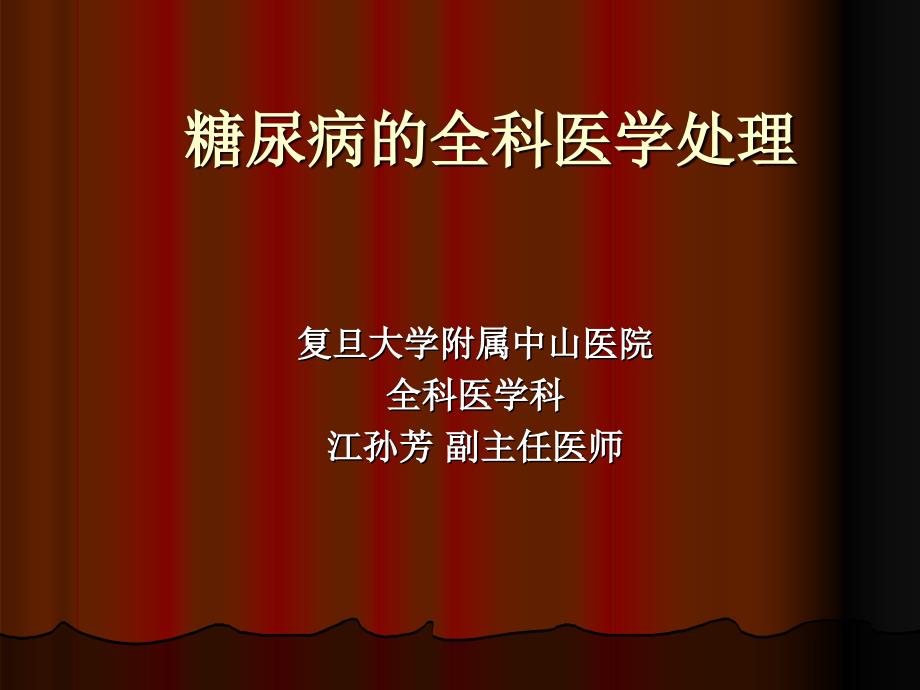 糖尿病的全科医学处理

复旦大学附属中山医院
全科医学科
江孙芳 副主任医师